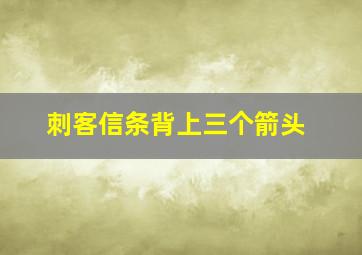 刺客信条背上三个箭头